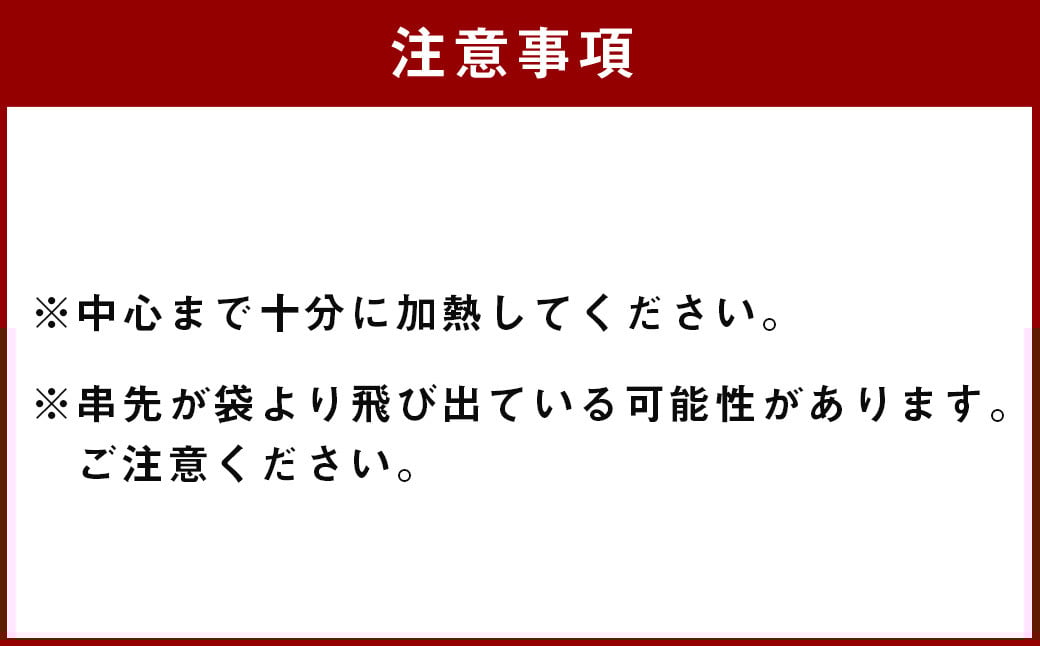 注意事項

※中心まで十分に加熱してください。

※串先が袋より飛び出ている可能性があります。ご注意ください。